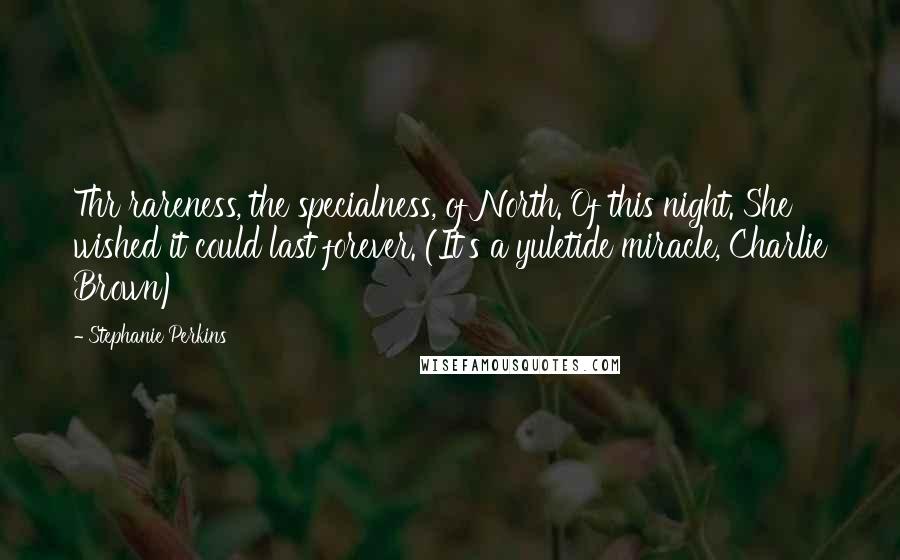 Thr rareness, the specialness, of North. Of this night. She wished it could last forever. (It's a yuletide miracle, Charlie Brown)

- Stephanie Perkins

WISEFAMOUSQUOTES.COM